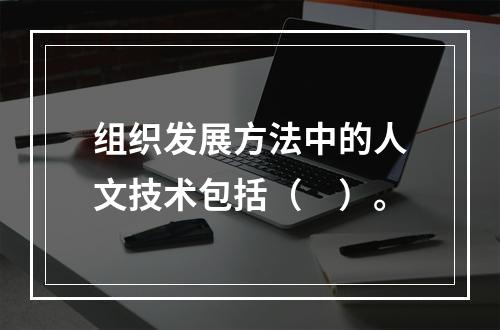 组织发展方法中的人文技术包括（　）。